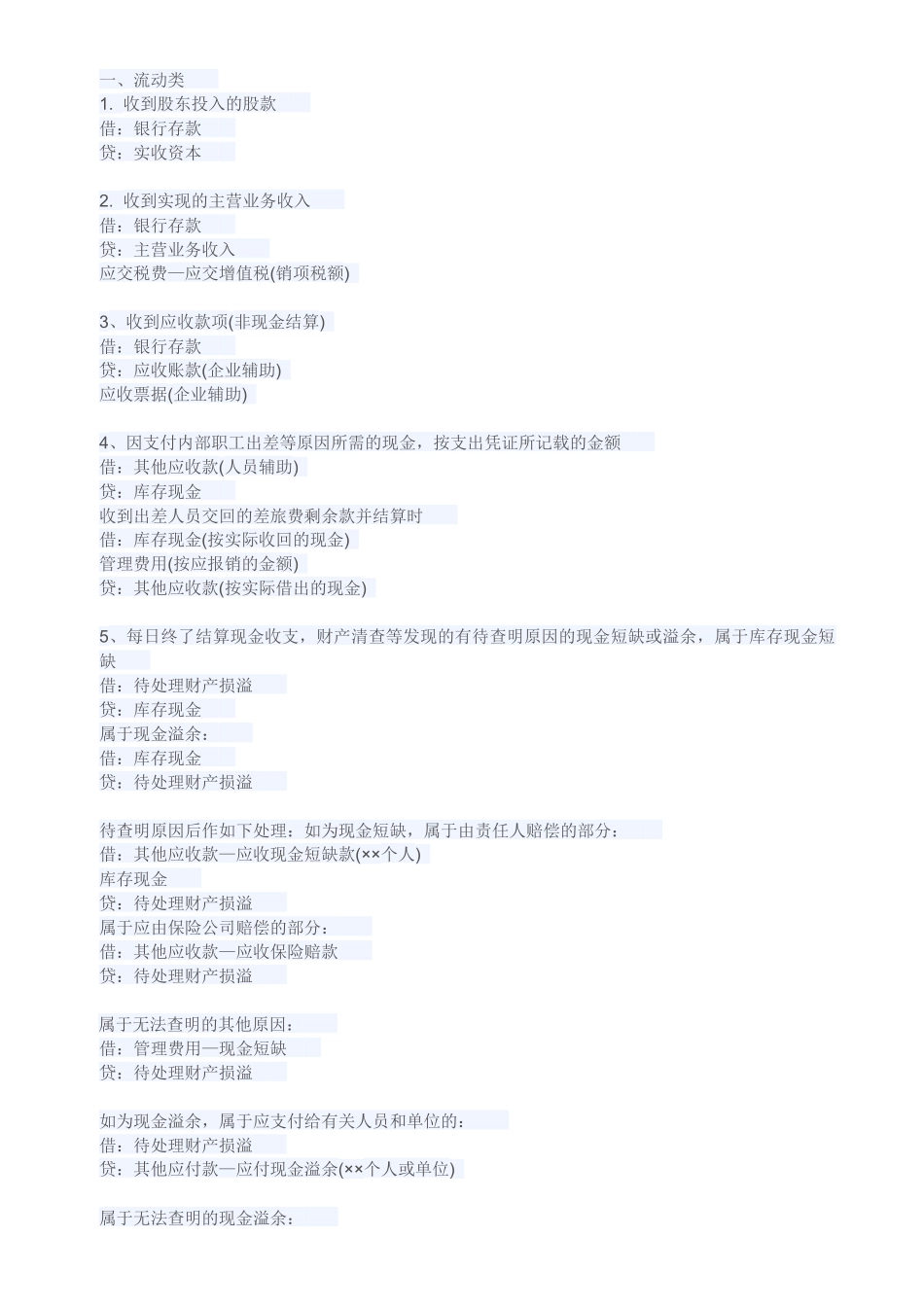 一、流动类
1. 收到股东投入的股款
借：银行存款
贷：实收资本

2. 收到实现的主营业务收入
借：银行存款
贷：主营业务收入
应交税费—应交增值税(销项税额)

3、收到应收款项(非现金结算)
借：银行存款
贷：应收账款(企业辅助)
应收票据(企业辅助)

4、因支付内部职工出差等原因所需的现金，按支出凭证所记载的金额
借：其他应收款(人员辅助)
贷：库存现金
收到出差人员交回的差旅费剩余款并结算时
借：库存现金(按实际收回的现金)
管理费用(按应报销的金额)
贷：其他应收款(按实际借出的现金)

5、每日终了结算现金收支，财产清查等发现的有待查明原因的现金短缺或溢余，属于库存现金短缺
借：待处理财产损溢
贷：库存现金
属于现金溢余：
借：库存现金
贷：待处理财产损溢

待查明原因后作如下处理：如为现金短缺，属于由责任人赔偿的部分：
借：其他应收款—应收现金短缺款(××个人)
库存现金
贷：待处理财产损溢
属于应由保险公司赔偿的部分：
借：其他应收款—应收保险赔款
贷：待处理财产损溢

属于无法查明的其他原因：
借：管理费用—现金短缺
贷：待处理财产损溢

如为现金溢余，属于应支付给有关人员和单位的：
借：待处理财产损溢
贷：其他应付款—应付现金溢余(××个人或单位)

属于无法查明的现金溢余：